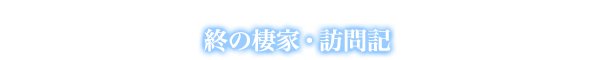 終の棲家・訪問記